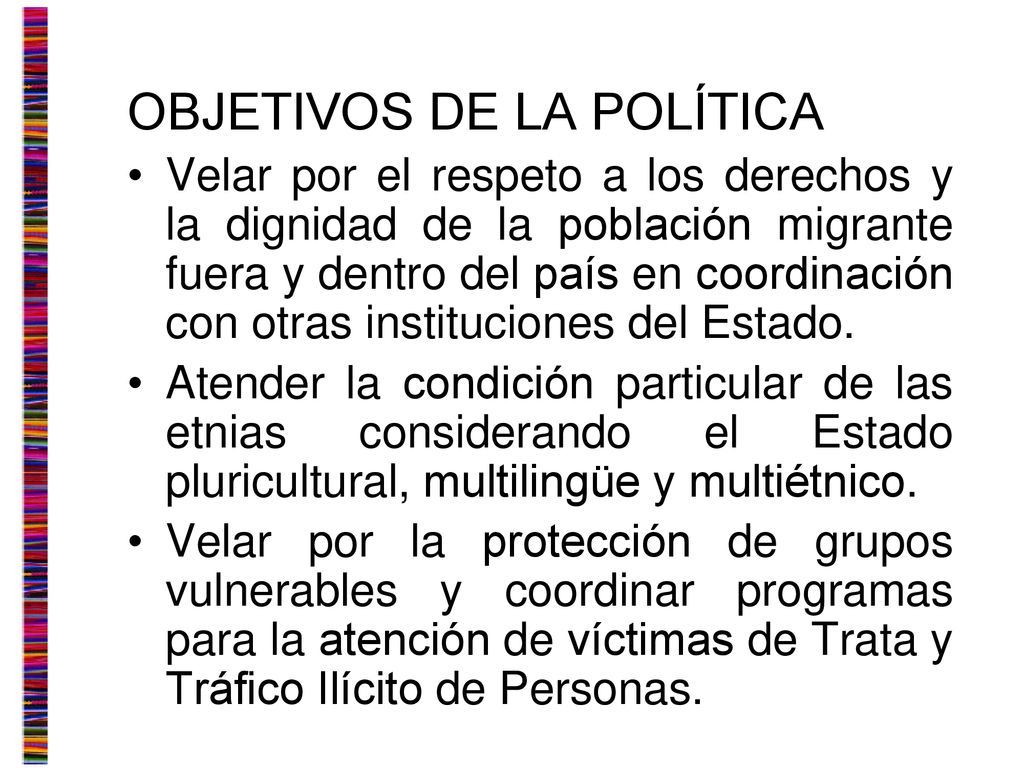 OBJETIVOS DE LA POLÍTICA

• Velar por el respeto a los derechos y la dignidad de la población migrante fuera y dentro del país en coordinación con otras instituciones del Estado.

• Atender la condición particular de las etnias considerando el Estado pluricultural, multilingüe y multiétnico.

• Velar por la protección de grupos vulnerables y coordinar programas para la atención de víctimas de Trata y Tráfico Ilícito de Personas.